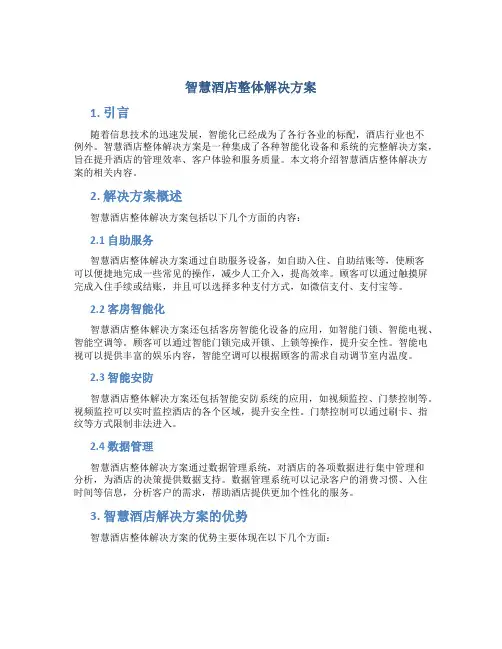 智慧酒店整体解决方案

1. 引言

随着信息技术的迅速发展，智能化已经成为了各行各业的标配，酒店行业也不例外。智慧酒店整体解决方案是一种集成了各种智能化设备和系统的完整解决方案，旨在提升酒店的管理效率、客户体验和服务质量。本文将介绍智慧酒店整体解决方案的相关内容。

2. 解决方案概述

智慧酒店整体解决方案包括以下几个方面的内容：

2.1 自助服务

智慧酒店整体解决方案通过自助服务设备，如自助入住、自助结账等，使顾客可以便捷地完成一些常见的操作，减少人工介入，提高效率。顾客可以通过触摸屏完成入住手续或结账，并且可以选择多种支付方式，如微信支付、支付宝等。

2.2 客房智能化

智慧酒店整体解决方案还包括客房智能化设备的应用，如智能门锁、智能电视、智能空调等。顾客可以通过智能门锁完成开锁、上锁等操作，提升安全性。智能电视可以提供丰富的娱乐内容，智能空调可以根据顾客的需求自动调节室内温度。

2.3 智能安防

智慧酒店整体解决方案还包括智能安防系统的应用，如视频监控、门禁控制等。视频监控可以实时监控酒店的各个区域，提升安全性。门禁控制可以通过刷卡、指纹等方式限制非法进入。

2.4 数据管理

智慧酒店整体解决方案通过数据管理系统，对酒店的各项数据进行集中管理和分析，为酒店的决策提供数据支持。数据管理系统可以记录客户的消费习惯、入住时间等信息，分析客户的需求，帮助酒店提供更加个性化的服务。

3. 智慧酒店解决方案的优势

智慧酒店整体解决方案的优势主要体现在以下几个方面：